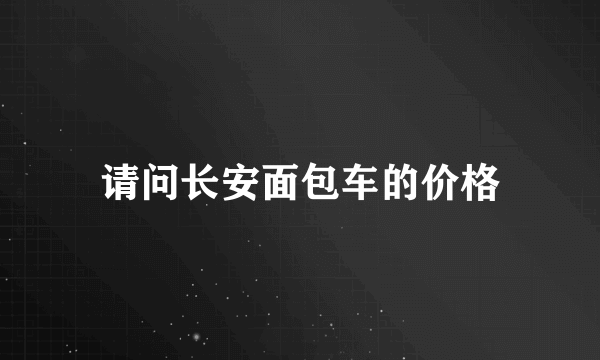 请问长安面包车的价格